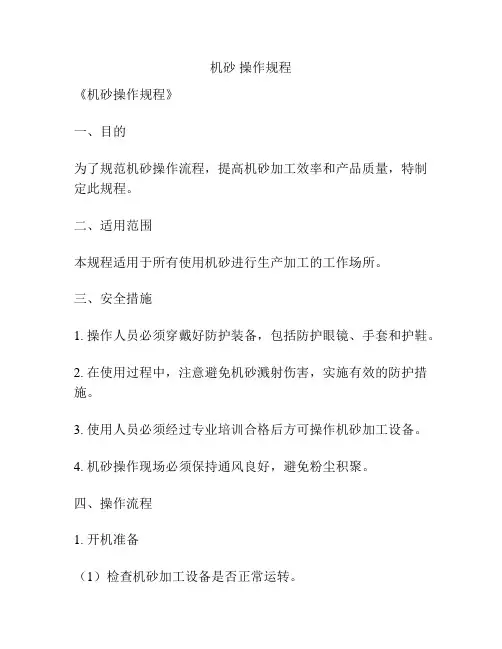 机砂 操作规程

《机砂操作规程》

一、目的

为了规范机砂操作流程，提高机砂加工效率和产品质量，特制定此规程。

二、适用范围

本规程适用于所有使用机砂进行生产加工的工作场所。

三、安全措施

1. 操作人员必须穿戴好防护装备，包括防护眼镜、手套和护鞋。

2. 在使用过程中，注意避免机砂溅射伤害，实施有效的防护措施。

3. 使用人员必须经过专业培训合格后方可操作机砂加工设备。

4. 机砂操作现场必须保持通风良好，避免粉尘积聚。

四、操作流程

1. 开机准备

（1）检查机砂加工设备是否正常运转。